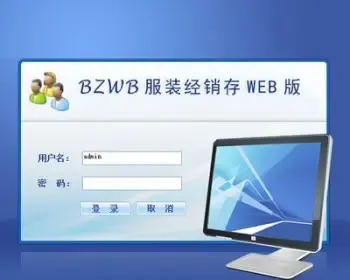 BZWB 服装经销存 WEB 版

用户名: admin

密 码:

登 录 取 消